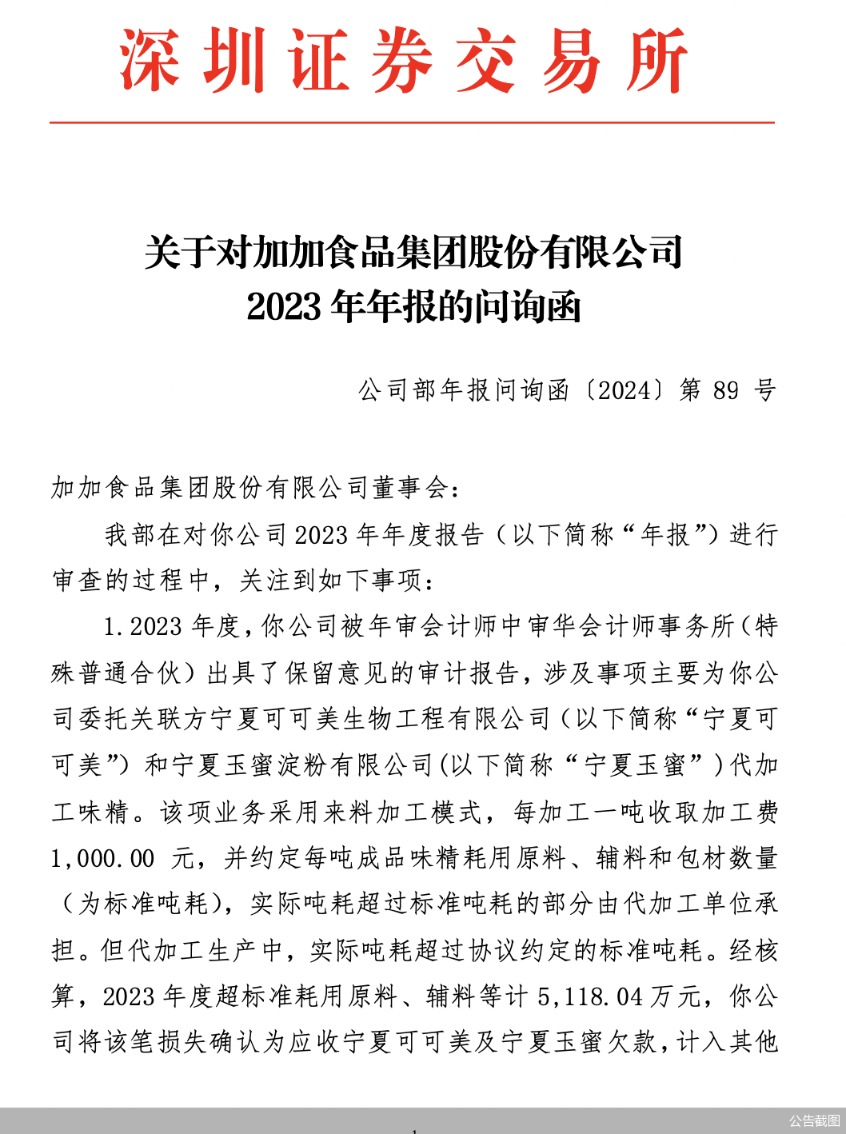 深圳证券交易所

关于对加加食品集团股份有限公司
2023 年年报的问询函

公司部年报问询函〔2024〕第 89 号

加加食品集团股份有限公司董事会：

我部在对你公司 2023 年年度报告（以下简称“年报”）进行审查的过程中，关注到如下事项：

1. 2023 年度，你公司被年审会计师中审华会计师事务所（特殊普通合伙）出具了保留意见的审计报告，涉及事项主要为你公司委托关联方宁夏可可美生物工程有限公司（以下简称“宁夏可可美”）和宁夏玉蜜淀粉有限公司(以下简称“宁夏玉蜜”）代加工味精。该项业务采用来料加工模式，每加工一吨收取加工费 1,000.00 元，并约定每吨成品味精耗用原料、辅料和包材数量（为标准吨耗），实际吨耗超过标准吨耗的部分由代加工单位承担。但代加工生产中，实际吨耗超过协议约定的标准吨耗。经核算，2023 年度超标准耗用原料、辅料等计 5,118.04 万元，你公司将该笔损失确认为应收宁夏可可美及宁夏玉蜜欠款，计入其他

公告截图